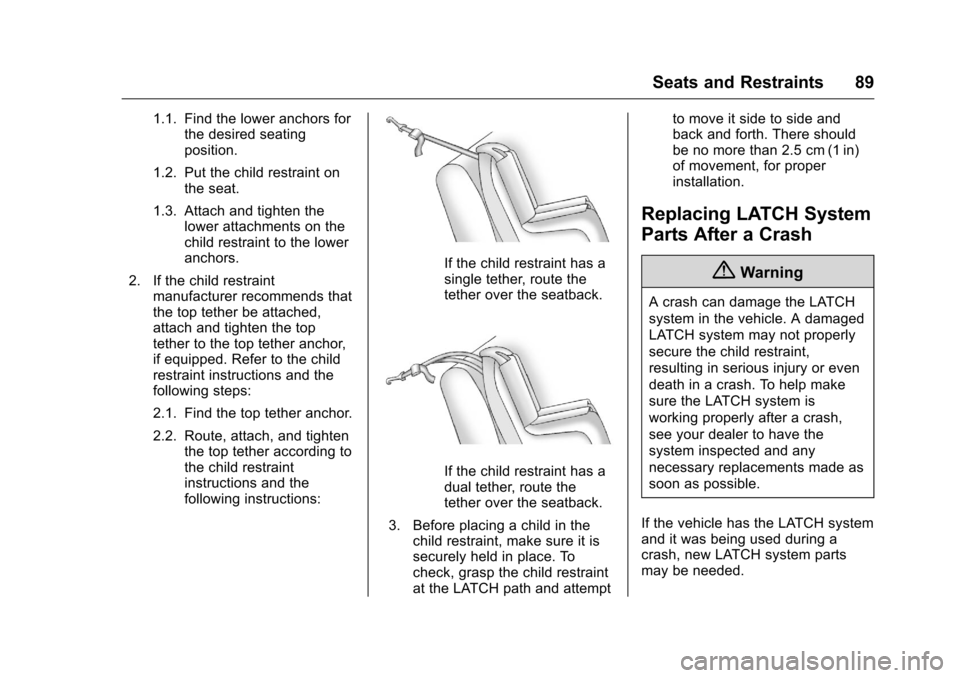 Seats and Restraints 89

1.1. Find the lower anchors for the desired seating position.

1.2. Put the child restraint on the seat.

1.3. Attach and tighten the lower attachments on the child restraint to the lower anchors.

2. If the child restraint manufacturer recommends that the top tether be attached, attach and tighten the top tether to the top tether anchor, if equipped. Refer to the child restraint instructions and the following steps:

2.1. Find the top tether anchor.

2.2. Route, attach, and tighten the top tether according to the child restraint instructions and the following instructions:

If the child restraint has a single tether, route the tether over the seatback.

If the child restraint has a dual tether, route the tether over the seatback.

3. Before placing a child in the child restraint, make sure it is securely held in place. To check, grasp the child restraint at the LATCH path and attempt to move it side to side and back and forth. There should be no more than 2.5 cm (1 in) of movement, for proper installation.

Replacing LATCH System Parts After a Crash

Warning

A crash can damage the LATCH system in the vehicle. A damaged LATCH system may not properly secure the child restraint, resulting in serious injury or even death in a crash. To help make sure the LATCH system is working properly after a crash, see your dealer to have the system inspected and any necessary replacements made as soon as possible.

If the vehicle has the LATCH system and it was being used during a crash, new LATCH system parts may be needed.

carmanualsonline.info